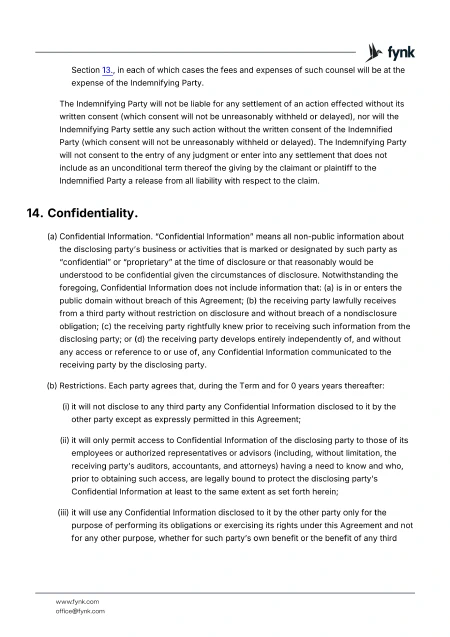 fynk

Section 13., in each of which cases the fees and expenses of such counsel will be at the expense of the Indemnifying Party.

The Indemnifying Party will not be liable for any settlement of an action effected without its written consent (which consent will not be unreasonably withheld or delayed), nor will the Indemnifying Party settle any such action without the written consent of the Indemnified Party (which consent will not be unreasonably withheld or delayed). The Indemnifying Party will not consent to the entry of any judgment or enter into any settlement that does not include as an unconditional term thereof the giving by the claimant or plaintiff to the Indemnified Party a release from all liability with respect to the claim.

14. Confidentiality.

(a) Confidential Information. "Confidential Information" means all non-public information about the disclosing party's business or activities that is marked or designated by such party as "confidential" or "proprietary" at the time of disclosure or that reasonably would be understood to be confidential given the circumstances of disclosure. Notwithstanding the foregoing, Confidential Information does not include information that: (a) is in or enters the public domain without breach of this Agreement; (b) the receiving party lawfully receives from a third party without restriction on disclosure and without breach of a nondisclosure obligation; (c) the receiving party rightfully knew prior to receiving such information from the disclosing party; or (d) the receiving party develops entirely independently of, and without any access or reference to or use of, any Confidential Information communicated to the receiving party by the disclosing party.

(b) Restrictions. Each party agrees that, during the Term and for 0 years years thereafter:

(i) it will not disclose to any third party any Confidential Information disclosed to it by the other party except as expressly permitted in this Agreement;

(ii) it will only permit access to Confidential Information of the disclosing party to those of its employees or authorized representatives or advisors (including, without limitation, the receiving party's auditors, accountants, and attorneys) having a need to know and who, prior to obtaining such access, are legally bound to protect the disclosing party's Confidential Information at least to the same extent as set forth herein;

(iii) it will use any Confidential Information disclosed to it by the other party only for the purpose of performing its obligations or exercising its rights under this Agreement and not for any other purpose, whether for such party's own benefit or the benefit of any third

www.fynk.com
office@fynk.com